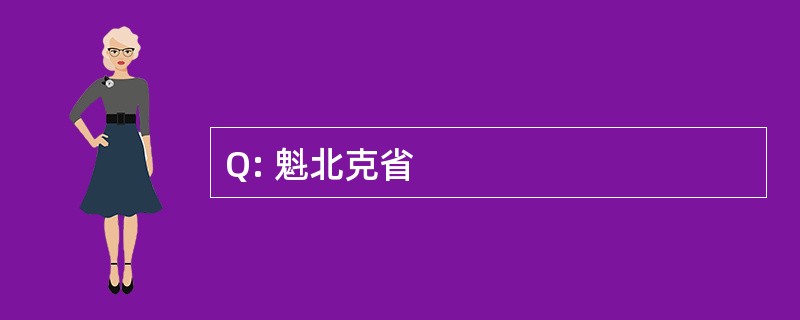 Q: 魁北克省